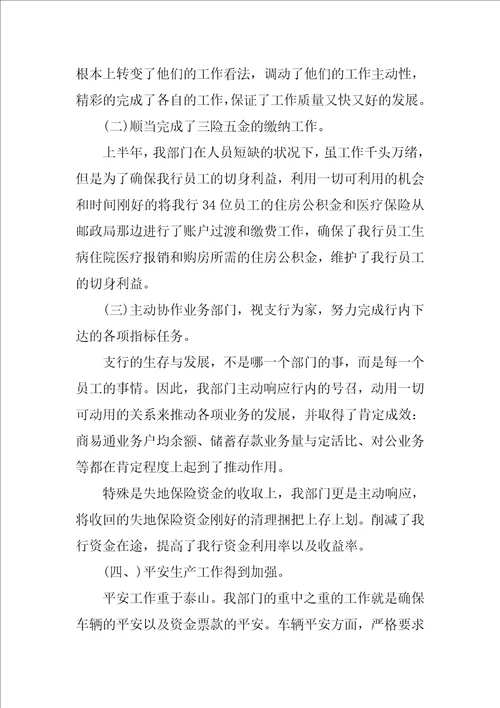 根本上转变了他们的工作看法，调动了他们的工作主动性，精彩的完成了各自的工作，保证了工作质量又快又好的发展。

(二)顺当完成了三险五金的缴纳工作。

上半年，我部门在人员短缺的状况下，虽工作千头万绪，但是为了确保我行员工的切身利益，利用一切可利用的机会和时间刚好的将我行 34 位员工的住房公积金和医疗保险从邮政局那边进行了账户过渡和缴费工作，确保了我行员工生病住院医疗报销和购房所需的住房公积金，维护了我行员工的切身利益。

(三)主动协作业务部门，视支行为家，努力完成行内下达的各项指标任务。

支行的生存与发展，不是哪一个部门的事，而是每一个员工的事情。因此，我部门主动响应行内的号召，动用一切可动用的关系来推动各项业务的发展，并取得了肯定成效：商易通业务户均余额、储蓄存款业务量与定活比、对公业务等都在肯定程度上起到了推动作用。

特殊是失地保险资金的收取上，我部门更是主动响应，将收回的失地保险资金刚好的清理捆把上存上划。削减了我行资金在途，提高了我行资金利用率以及收益率。

(四、)平安生产工作得到加强。

平安工作重于泰山。我部门的重中之重的工作就是确保车辆的平安以及资金票款的平安。车辆平安方面，严格要求